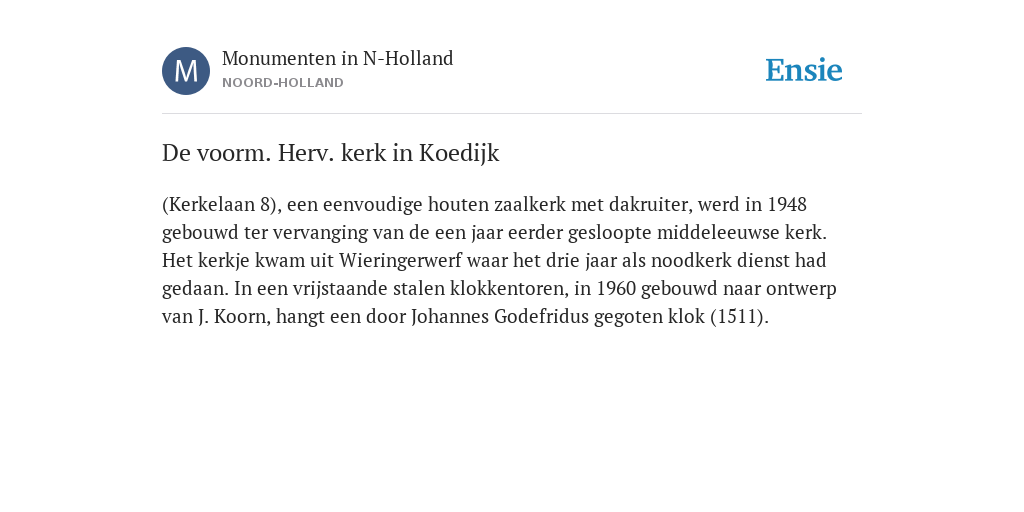 M

Monumenten in N-Holland
NOORD-HOLLAND

Ensie

De voorm. Herv. kerk in Koedijk

(Kerkelaan 8), een eenvoudige houten zaalkerk met dakruiter, werd in 1948 gebouwd ter vervanging van de een jaar eerder gesloopte middeleeuwse kerk. Het kerkje kwam uit Wieringerwerf waar het drie jaar als noodkerk dienst had gedaan. In een vrijstaande stalen klokkentoren, in 1960 gebouwd naar ontwerp van J. Koorn, hangt een door Johannes Godefridus gegoten klok (1511).